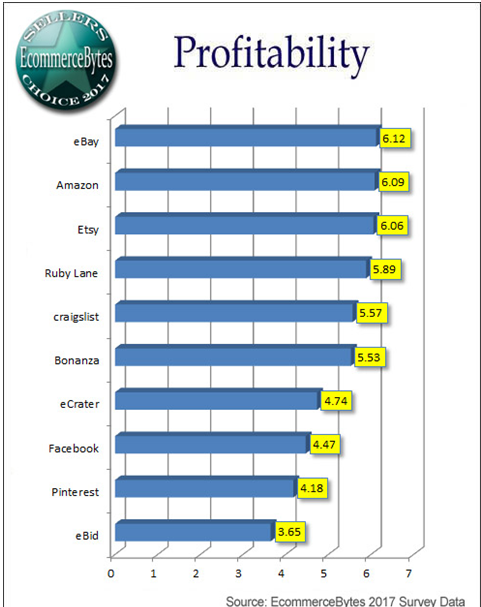 SELLERS
EcommerceBytes
CHOICE 2017

Profitability

eBay 6.12
Amazon 6.09
Etsy 6.06
Ruby Lane 5.89
craigslist 5.57
Bonanza 5.53
eCrater 4.74
Facebook 4.47
Pinterest 4.18
eBid 3.65

0 1 2 3 4 5 6 7

Source: EcommerceBytes 2017 Survey Data